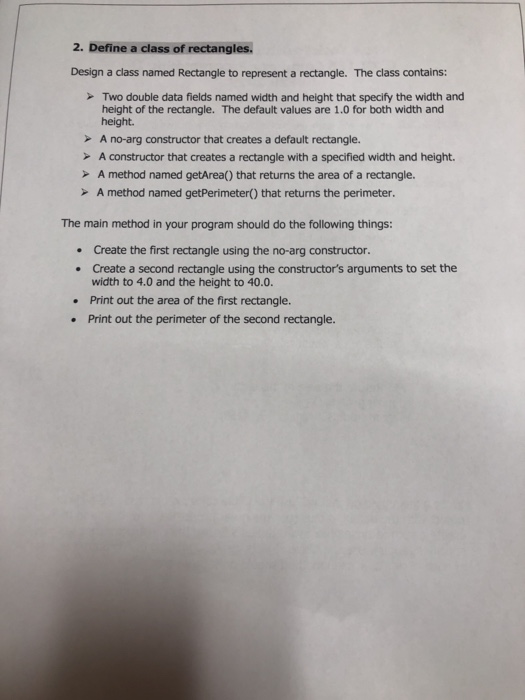 2. Define a class of rectangles.

Design a class named Rectangle to represent a rectangle. The class contains:

➢ Two double data fields named width and height that specify the width and height of the rectangle. The default values are 1.0 for both width and height.
➢ A no-arg constructor that creates a default rectangle.
➢ A constructor that creates a rectangle with a specified width and height.
➢ A method named getArea() that returns the area of a rectangle.
➢ A method named getPerimeter() that returns the perimeter.

The main method in your program should do the following things:

• Create the first rectangle using the no-arg constructor.
• Create a second rectangle using the constructor's arguments to set the width to 4.0 and the height to 40.0.
• Print out the area of the first rectangle.
• Print out the perimeter of the second rectangle.